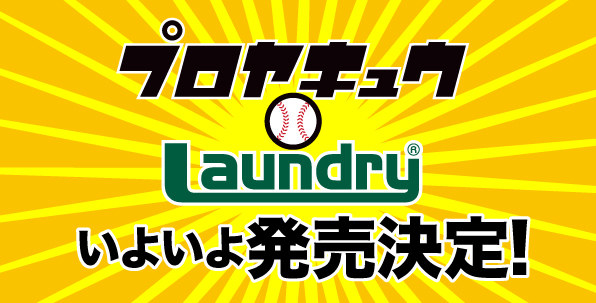 プロヤキュウ

Laundry®

いよいよ発売決定!